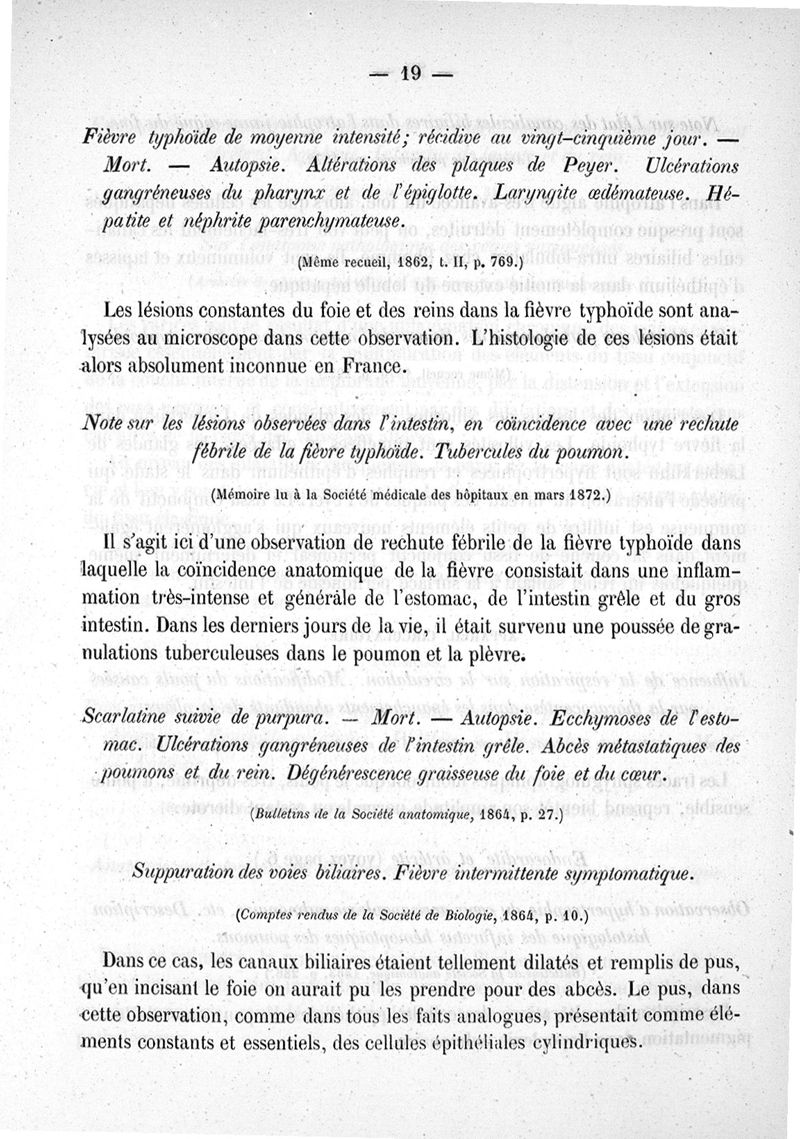 — 19 —

Fièvre typhoïde de moyenne intensité; récidive au vingt-cinquième jour. — Mort. — Autopsie. Altérations des plaques de Peyer. Ulcérations gangréneuses du pharynx et de l'épiglotte. Laryngite œdémateuse. Hépatite et néphrite parenchymateuse.

(Même recueil, 1862, t. II, p. 769.)

Les lésions constantes du foie et des reins dans la fièvre typhoïde sont analysées au microscope dans cette observation. L'histologie de ces lésions était alors absolument inconnue en France.

Note sur les lésions observées dans l'intestin, en coïncidence avec une rechute fébrile de la fièvre typhoïde. Tubercules du poumon.

(Mémoire lu à la Société médicale des hôpitaux en mars 1872.)

Il s'agit ici d'une observation de rechute fébrile de la fièvre typhoïde dans laquelle la coïncidence anatomique de la fièvre consistait dans une inflammation très-intense et générale de l'estomac, de l'intestin grêle et du gros intestin. Dans les derniers jours de la vie, il était survenu une poussée de granulations tuberculeuses dans le poumon et la plèvre.

Scarlatine suivie de purpura. — Mort. — Autopsie. Ecchymoses de l'estomac. Ulcérations gangréneuses de l'intestin grêle. Abcès métastatiques des poumons et du rein. Dégénérescence graisseuse du foie et du cœur.

(Bulletins de la Société anatomique, 1864, p. 27.)

Suppuration des voies biliaires. Fièvre intermittente symptomatique.

(Comptes rendus de la Société de Biologie, 1864, p. 10.)

Dans ce cas, les canaux biliaires étaient tellement dilatés et remplis de pus, qu'en incisant le foie on aurait pu les prendre pour des abcès. Le pus, dans cette observation, comme dans tous les faits analogues, présentait comme éléments constants et essentiels, des cellules épithéliales cylindriques.